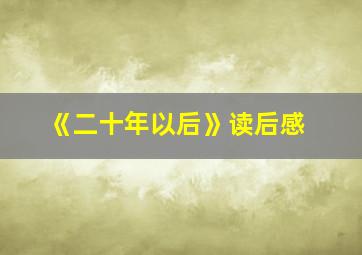 《二十年以后》读后感